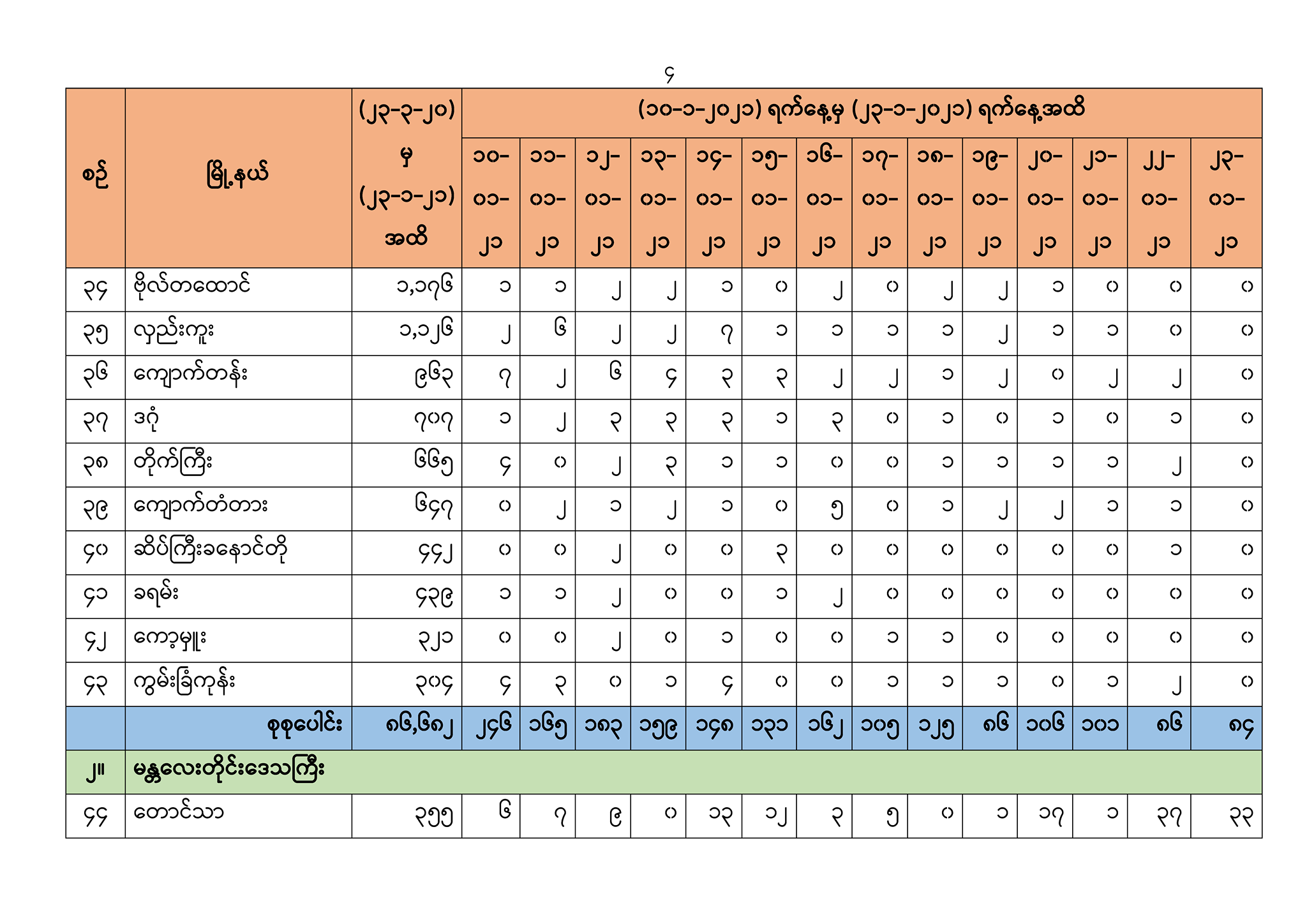 ၄

| စဉ် | မြို့နယ် | (၂၃-၃-၂၀) မှ (၂၃-၁-၂၁) အထိ | (၁၀-၁-၂၀၂၁) ရက်နေ့မှ (၂၃-၁-၂၀၂၁) ရက်နေ့အထိ | | | | | | | | | | | | | |
|---|---|---|---|---|---|---|---|---|---|---|---|---|---|---|---|---|
| | | | ၁၀-၀၁-၂၁ | ၁၁-၀၁-၂၁ | ၁၂-၀၁-၂၁ | ၁၃-၀၁-၂၁ | ၁၄-၀၁-၂၁ | ၁၅-၀၁-၂၁ | ၁၆-၀၁-၂၁ | ၁၇-၀၁-၂၁ | ၁၈-၀၁-၂၁ | ၁၉-၀၁-၂၁ | ၂၀-၀၁-၂၁ | ၂၁-၀၁-၂၁ | ၂၂-၀၁-၂၁ | ၂၃-၀၁-၂၁ |
| ၃၄ | ဗိုလ်တထောင် | ၁,၁၇၆ | ၁ | ၁ | ၂ | ၂ | ၁ | ၀ | ၂ | ၀ | ၂ | ၂ | ၁ | ၀ | ၀ | ၀ |
| ၃၅ | လှည်းကူး | ၁,၁၂၆ | ၂ | ၆ | ၂ | ၂ | ၇ | ၁ | ၁ | ၁ | ၁ | ၂ | ၁ | ၁ | ၀ | ၀ |
| ၃၆ | ကျောက်တန်း | ၉၆၃ | ၇ | ၂ | ၆ | ၄ | ၃ | ၃ | ၂ | ၂ | ၁ | ၂ | ၀ | ၂ | ၂ | ၀ |
| ၃၇ | ဒဂုံ | ၇၀၇ | ၁ | ၂ | ၃ | ၃ | ၃ | ၁ | ၃ | ၀ | ၁ | ၀ | ၁ | ၀ | ၁ | ၀ |
| ၃၈ | တိုက်ကြီး | ၆၆၅ | ၄ | ၀ | ၂ | ၃ | ၁ | ၁ | ၀ | ၀ | ၁ | ၁ | ၁ | ၁ | ၂ | ၀ |
| ၃၉ | ကျောက်တံတား | ၆၄၇ | ၀ | ၂ | ၁ | ၂ | ၁ | ၀ | ၅ | ၀ | ၁ | ၂ | ၂ | ၁ | ၁ | ၀ |
| ၄၀ | ဆိပ်ကြီးခနောင်တို | ၄၄၂ | ၀ | ၀ | ၂ | ၀ | ၀ | ၃ | ၀ | ၀ | ၀ | ၀ | ၀ | ၀ | ၁ | ၀ |
| ၄၁ | ခရမ်း | ၄၃၉ | ၁ | ၁ | ၂ | ၀ | ၀ | ၁ | ၂ | ၀ | ၀ | ၀ | ၀ | ၀ | ၀ | ၀ |
| ၄၂ | ကော့မှူး | ၃၂၁ | ၀ | ၀ | ၂ | ၀ | ၁ | ၀ | ၀ | ၁ | ၁ | ၀ | ၀ | ၀ | ၀ | ၀ |
| ၄၃ | ကွမ်းခြံကုန်း | ၃၀၄ | ၄ | ၃ | ၀ | ၁ | ၄ | ၀ | ၀ | ၁ | ၁ | ၁ | ၀ | ၁ | ၂ | ၀ |
| | စုစုပေါင်း | ၈၆,၆၈၂ | ၂၄၆ | ၁၆၅ | ၁၈၃ | ၁၅၉ | ၁၄၈ | ၁၃၁ | ၁၆၂ | ၁၀၅ | ၁၂၅ | ၈၆ | ၁၀၆ | ၁၀၁ | ၈၆ | ၈၄ |
| ၂။ | မန္တလေးတိုင်းဒေသကြီး | | | | | | | | | | | | | | | |
| ၄၄ | တောင်သာ | ၃၅၅ | ၆ | ၇ | ၉ | ၀ | ၁၃ | ၁၂ | ၃ | ၅ | ၀ | ၁ | ၁၇ | ၁ | ၃၇ | ၃၃ |